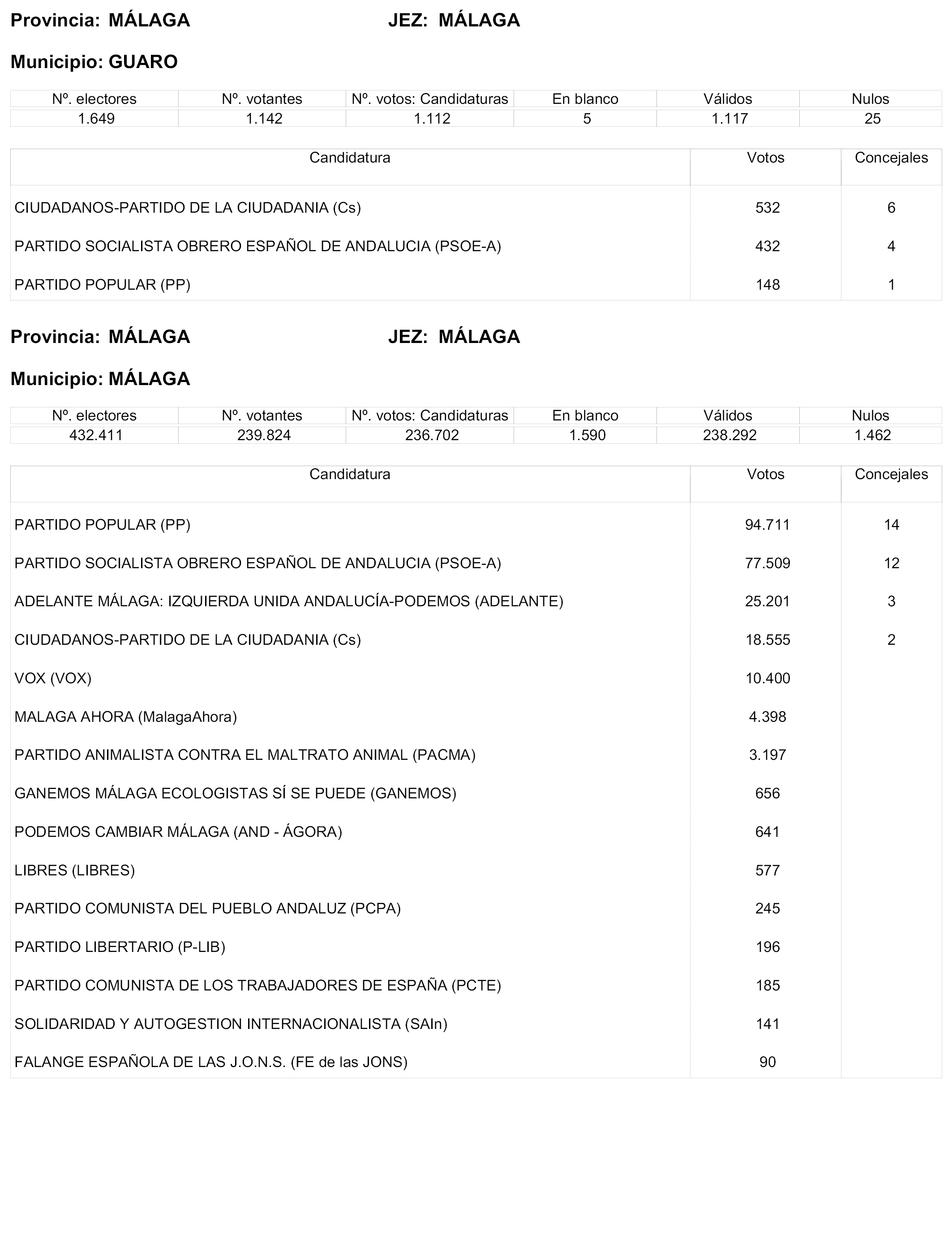 Provincia: MÁLAGA JEZ: MÁLAGA

Municipio: GUARO

| Nº. electores | Nº. votantes | Nº. votos: Candidaturas | En blanco | Válidos | Nulos |
|---|---|---|---|---|---|
| 1.649 | 1.142 | 1.112 | 5 | 1.117 | 25 |

| Candidatura | Votos | Concejales |
|---|---|---|
| CIUDADANOS-PARTIDO DE LA CIUDADANIA (Cs) | 532 | 6 |
| PARTIDO SOCIALISTA OBRERO ESPAÑOL DE ANDALUCIA (PSOE-A) | 432 | 4 |
| PARTIDO POPULAR (PP) | 148 | 1 |

Provincia: MÁLAGA JEZ: MÁLAGA

Municipio: MÁLAGA

| Nº. electores | Nº. votantes | Nº. votos: Candidaturas | En blanco | Válidos | Nulos |
|---|---|---|---|---|---|
| 432.411 | 239.824 | 236.702 | 1.590 | 238.292 | 1.462 |

| Candidatura | Votos | Concejales |
|---|---|---|
| PARTIDO POPULAR (PP) | 94.711 | 14 |
| PARTIDO SOCIALISTA OBRERO ESPAÑOL DE ANDALUCIA (PSOE-A) | 77.509 | 12 |
| ADELANTE MÁLAGA: IZQUIERDA UNIDA ANDALUCÍA-PODEMOS (ADELANTE) | 25.201 | 3 |
| CIUDADANOS-PARTIDO DE LA CIUDADANIA (Cs) | 18.555 | 2 |
| VOX (VOX) | 10.400 | |
| MALAGA AHORA (MalagaAhora) | 4.398 | |
| PARTIDO ANIMALISTA CONTRA EL MALTRATO ANIMAL (PACMA) | 3.197 | |
| GANEMOS MÁLAGA ECOLOGISTAS SÍ SE PUEDE (GANEMOS) | 656 | |
| PODEMOS CAMBIAR MÁLAGA (AND - ÁGORA) | 641 | |
| LIBRES (LIBRES) | 577 | |
| PARTIDO COMUNISTA DEL PUEBLO ANDALUZ (PCPA) | 245 | |
| PARTIDO LIBERTARIO (P-LIB) | 196 | |
| PARTIDO COMUNISTA DE LOS TRABAJADORES DE ESPAÑA (PCTE) | 185 | |
| SOLIDARIDAD Y AUTOGESTION INTERNACIONALISTA (SAIn) | 141 | |
| FALANGE ESPAÑOLA DE LAS J.O.N.S. (FE de las JONS) | 90 | |